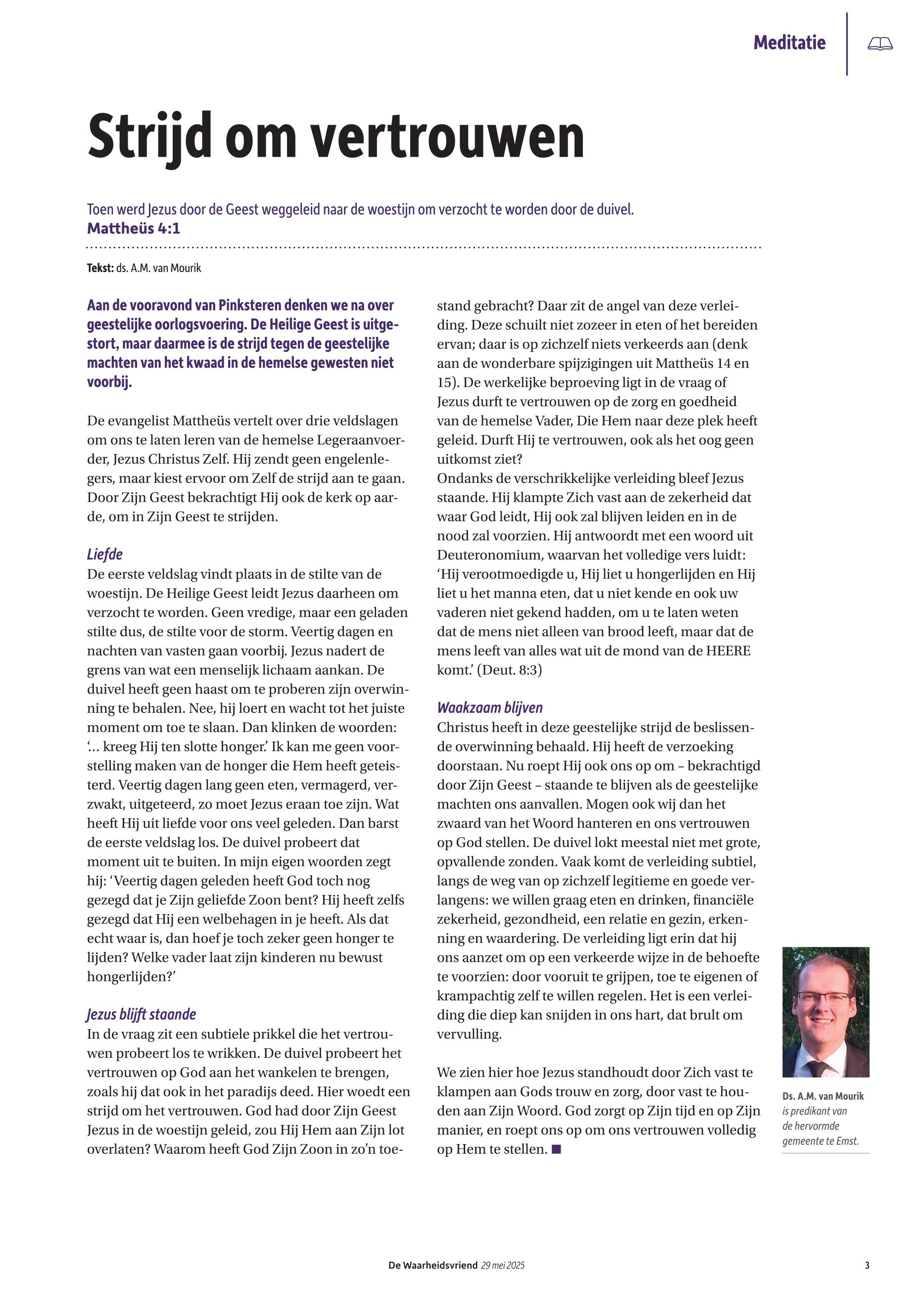 Meditatie

Strijd om vertrouwen

Toen werd Jezus door de Geest weggeleid naar de woestijn om verzocht te worden door de duivel.
Mattheüs 4:1

Tekst: ds. A.M. van Mourik

Aan de vooravond van Pinksteren denken we na over geestelijke oorlogsvoering. De Heilige Geest is uitgestort, maar daarmee is de strijd tegen de geestelijke machten van het kwaad in de hemelse gewesten niet voorbij.

De evangelist Mattheüs vertelt over drie veldslagen om ons te laten leren van de hemelse Legeraanvoerder, Jezus Christus Zelf. Hij zendt geen engelenlegers, maar kiest ervoor om Zelf de strijd aan te gaan. Door Zijn Geest bekrachtigt Hij ook de kerk op aarde, om in Zijn Geest te strijden.

Liefde
De eerste veldslag vindt plaats in de stilte van de woestijn. De Heilige Geest leidt Jezus daarheen om verzocht te worden. Geen vredige, maar een geladen stilte dus, de stilte voor de storm. Veertig dagen en nachten van vasten gaan voorbij. Jezus nadert de grens van wat een menselijk lichaam aankan. De duivel heeft geen haast om te proberen zijn overwinning te behalen. Nee, hij loert en wacht tot het juiste moment om toe te slaan. Dan klinken de woorden: '... kreeg Hij ten slotte honger.' Ik kan me geen voorstelling maken van de honger die Hem heeft geteisterd. Veertig dagen lang geen eten, vermagerd, verzwakt, uitgeteerd, zo moet Jezus eraan toe zijn. Wat heeft Hij uit liefde voor ons veel geleden. Dan barst de eerste veldslag los. De duivel probeert dat moment uit te buiten. In mijn eigen woorden zegt hij: 'Veertig dagen geleden heeft God toch nog gezegd dat je Zijn geliefde Zoon bent? Hij heeft zelfs gezegd dat Hij een welbehagen in je heeft. Als dat echt waar is, dan hoef je toch zeker geen honger te lijden? Welke vader laat zijn kinderen nu bewust hongerlijden?'

Jezus blijft staande
In de vraag zit een subtiele prikkel die het vertrouwen probeert los te wrikken. De duivel probeert het vertrouwen op God aan het wankelen te brengen, zoals hij dat ook in het paradijs deed. Hier woedt een strijd om het vertrouwen. God had door Zijn Geest Jezus in de woestijn geleid, zou Hij Hem aan Zijn lot overlaten? Waarom heeft God Zijn Zoon in zo'n toestand gebracht? Daar zit de angel van deze verleiding. Deze schuilt niet zozeer in eten of het bereiden ervan; daar is op zichzelf niets verkeerds aan (denk aan de wonderbare spijzigingen uit Mattheüs 14 en 15). De werkelijke beproeving ligt in de vraag of Jezus durft te vertrouwen op de zorg en goedheid van de hemelse Vader, Die Hem naar deze plek heeft geleid. Durft Hij te vertrouwen, ook als het oog geen uitkomst ziet?
Ondanks de verschrikkelijke verleiding bleef Jezus staande. Hij klampte Zich vast aan de zekerheid dat waar God leidt, Hij ook zal blijven leiden en in de nood zal voorzien. Hij antwoordt met een woord uit Deuteronomium, waarvan het volledige vers luidt: 'Hij verootmoedigde u, Hij liet u hongerlijden en Hij liet u het manna eten, dat u niet kende en ook uw vaderen niet gekend hadden, om u te laten weten dat de mens niet alleen van brood leeft, maar dat de mens leeft van alles wat uit de mond van de HEERE komt.' (Deut. 8:3)

Waakzaam blijven
Christus heeft in deze geestelijke strijd de beslissende overwinning behaald. Hij heeft de verzoeking doorstaan. Nu roept Hij ook ons op om – bekrachtigd door Zijn Geest – staande te blijven als de geestelijke machten ons aanvallen. Mogen ook wij dan het zwaard van het Woord hanteren en ons vertrouwen op God stellen. De duivel lokt meestal niet met grote, opvallende zonden. Vaak komt de verleiding subtiel, langs de weg van op zichzelf legitieme en goede verlangens: we willen graag eten en drinken, financiële zekerheid, gezondheid, een relatie en gezin, erkenning en waardering. De verleiding ligt erin dat hij ons aanzet om op een verkeerde wijze in de behoefte te voorzien: door vooruit te grijpen, toe te eigenen of krampachtig zelf te willen regelen. Het is een verleiding die diep kan snijden in ons hart, dat brult om vervulling.

We zien hier hoe Jezus standhoudt door Zich vast te klampen aan Gods trouw en zorg, door vast te houden aan Zijn Woord. God zorgt op Zijn tijd en op Zijn manier, en roept ons op om ons vertrouwen volledig op Hem te stellen. ■

Ds. A.M. van Mourik is predikant van de hervormde gemeente te Emst.

De Waarheidsvriend 29 mei 2025 3